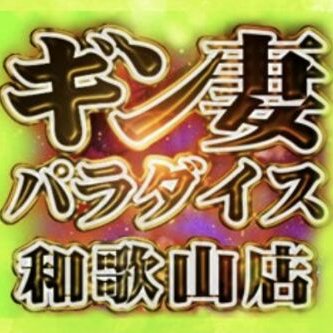 ギン妻
パラダイス
和歌山店